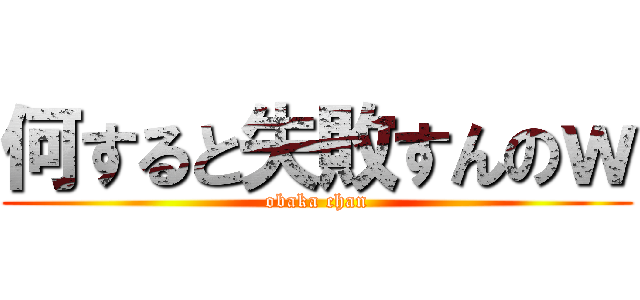 何すると失敗すんのw
obaka chan